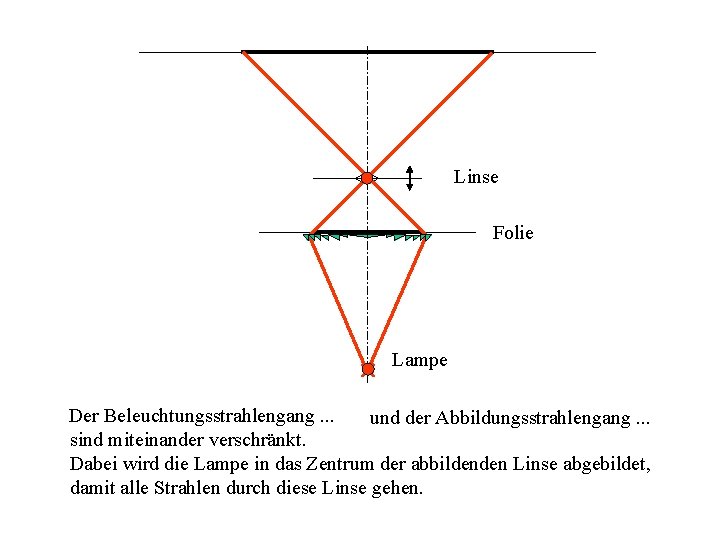 Linse

Folie

Lampe

Der Beleuchtungsstrahlengang ... und der Abbildungsstrahlengang ... sind miteinander verschränkt.
Dabei wird die Lampe in das Zentrum der abbildenden Linse abgebildet, damit alle Strahlen durch diese Linse gehen.